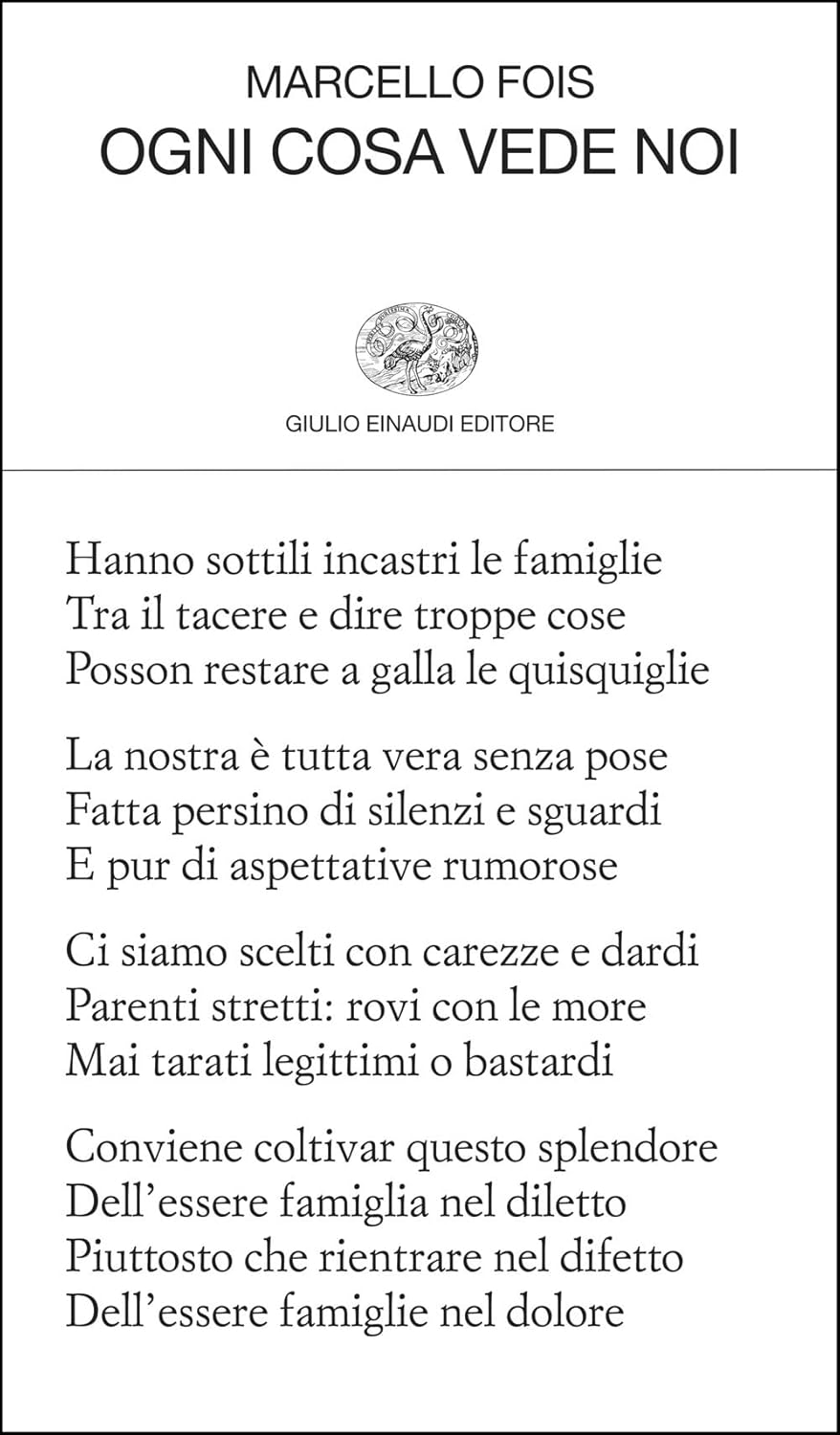 MARCELLO FOIS
OGNI COSA VEDE NOI

GIULIO EINAUDI EDITORE

Hanno sottili incastri le famiglie
Tra il tacere e dire troppe cose
Posson restare a galla le quisquiglie

La nostra è tutta vera senza pose
Fatta persino di silenzi e sguardi
E pur di aspettative rumorose

Ci siamo scelti con carezze e dardi
Parenti stretti: rovi con le more
Mai tarati legittimi o bastardi

Conviene coltivar questo splendore
Dell'essere famiglia nel diletto
Piuttosto che rientrare nel difetto
Dell'essere famiglie nel dolore